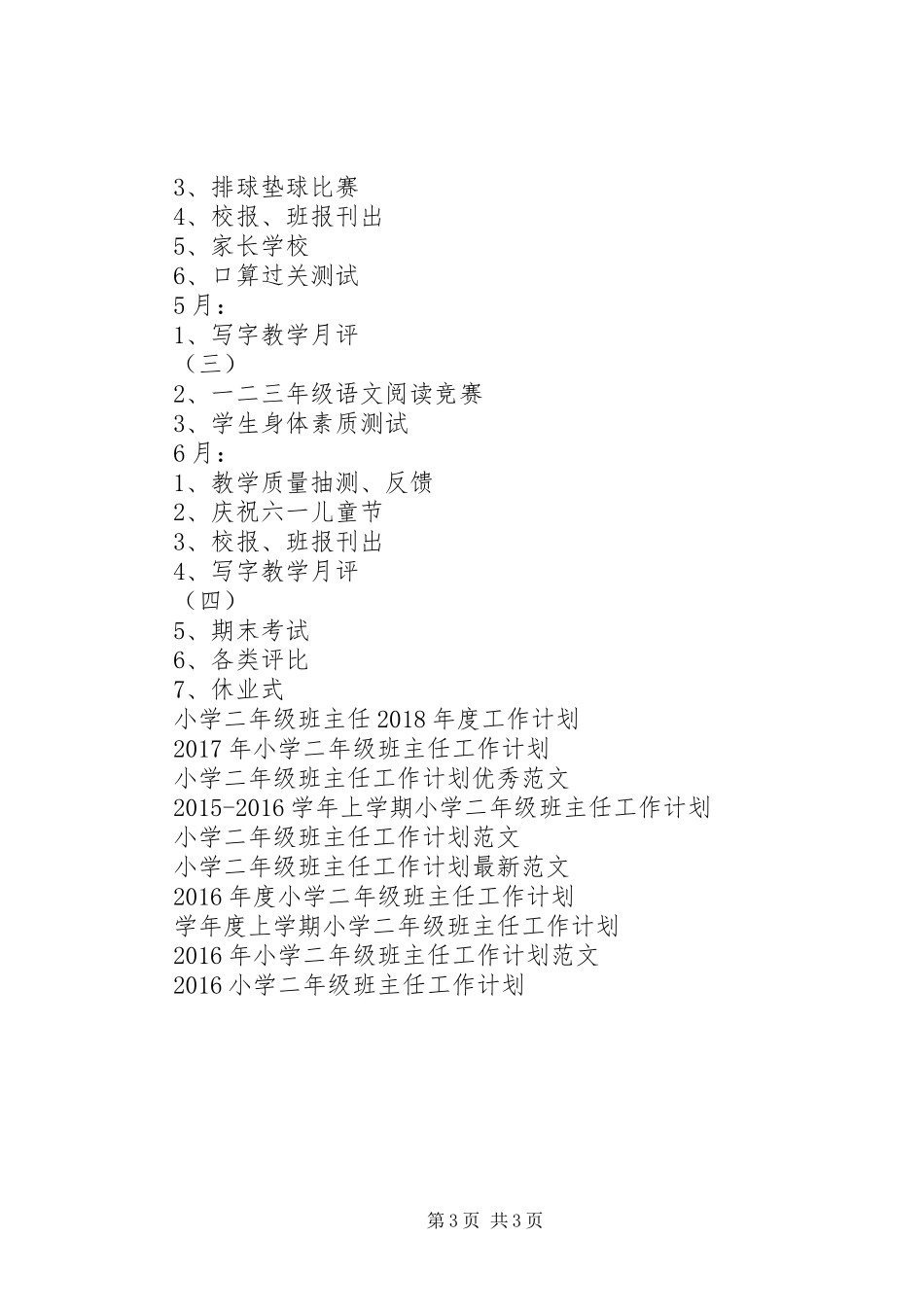 3、排球垫球比赛
4、校报、班报刊出
5、家长学校
6、口算过关测试
5月：
1、写字教学月评
（三）
2、一二三年级语文阅读竞赛
3、学生身体素质测试
6月：
1、教学质量抽测、反馈
2、庆祝六一儿童节
3、校报、班报刊出
4、写字教学月评
（四）
5、期末考试
6、各类评比
7、休业式
小学二年级班主任2018年度工作计划
2017年小学二年级班主任工作计划
小学二年级班主任工作计划优秀范文
2015-2016学年上学期小学二年级班主任工作计划
小学二年级班主任工作计划范文
小学二年级班主任工作计划最新范文
2016年度小学二年级班主任工作计划
学年度上学期小学二年级班主任工作计划
2016年小学二年级班主任工作计划范文
2016小学二年级班主任工作计划

第3页 共3页